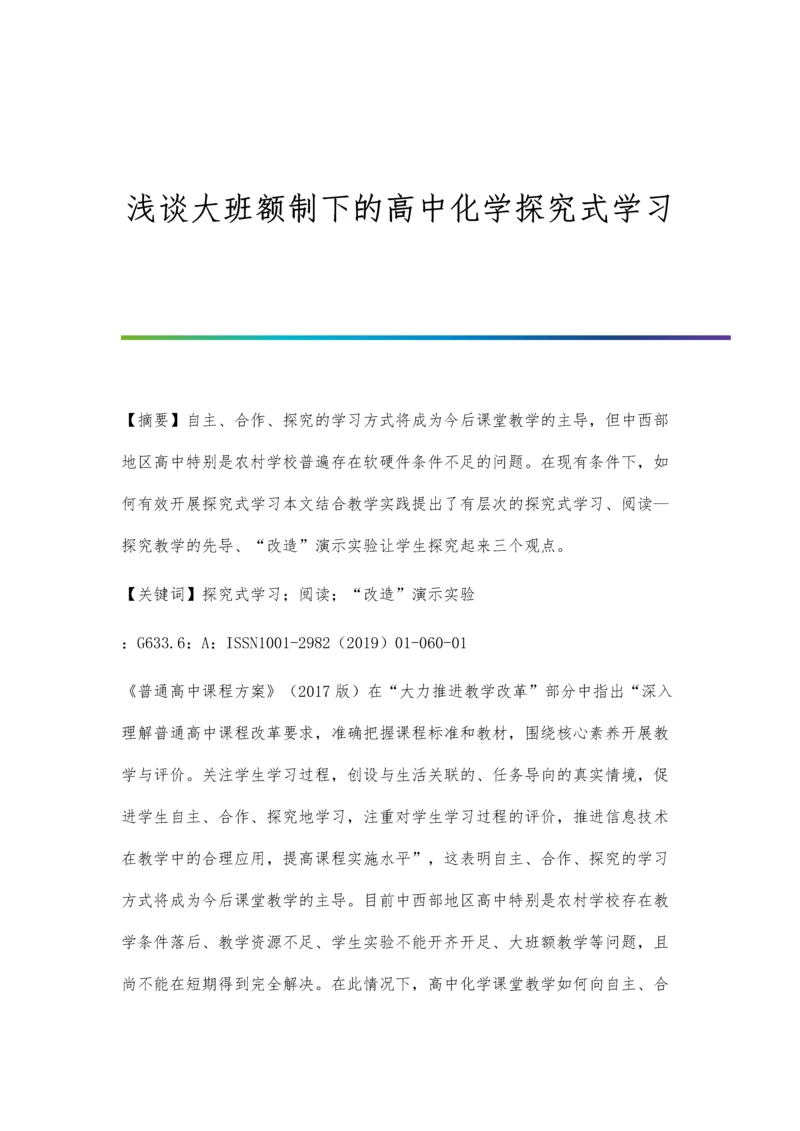 浅谈大班额制下的高中化学探究式学习

【摘要】自主、合作、探究的学习方式将成为今后课堂教学的主导，但中西部地区高中特别是农村学校普遍存在软硬件条件不足的问题。在现有条件下，如何有效开展探究式学习本文结合教学实践提出了有层次的探究式学习、阅读—探究教学的先导、“改造”演示实验让学生探究起来三个观点。

【关键词】探究式学习；阅读；“改造”演示实验

：G633.6：A：ISSN1001-2982（2019）01-060-01

《普通高中课程方案》（2017版）在“大力推进教学改革”部分中指出“深入理解普通高中课程改革要求，准确把握课程标准和教材，围绕核心素养开展教学与评价。关注学生学习过程，创设与生活关联的、任务导向的真实情境，促进学生自主、合作、探究地学习，注重对学生学习过程的评价，推进信息技术在教学中的合理应用，提高课程实施水平”，这表明自主、合作、探究的学习方式将成为今后课堂教学的主导。目前中西部地区高中特别是农村学校存在教学条件落后、教学资源不足、学生实验不能开齐开足、大班额教学等问题，且尚不能在短期得到完全解决。在此情况下，高中化学课堂教学如何向自主、合